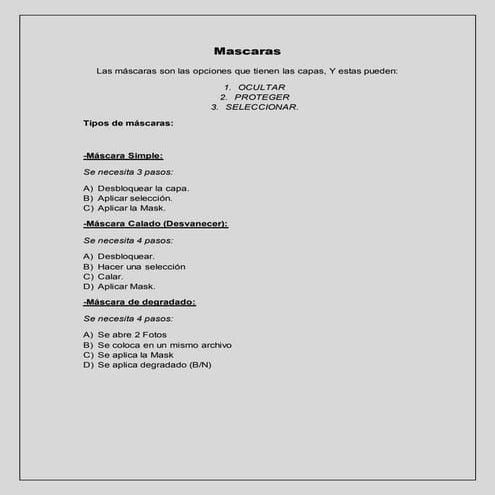 Mascaras

Las máscaras son las opciones que tienen las capas, Y estas pueden:

1. OCULTAR
2. PROTEGER
3. SELECCIONAR.

Tipos de máscaras:

-Máscara Simple:

Se necesita 3 pasos:

A) Desbloquear la capa.
B) Aplicar selección.
C) Aplicar la Mask.

-Máscara Calado (Desvanecer):

Se necesita 4 pasos:

A) Desbloquear.
B) Hacer una selección
C) Calar.
D) Aplicar Mask.

-Máscara de degradado:

Se necesita 4 pasos:

A) Se abre 2 Fotos
B) Se coloca en un mismo archivo
C) Se aplica la Mask
D) Se aplica degradado (B/N)